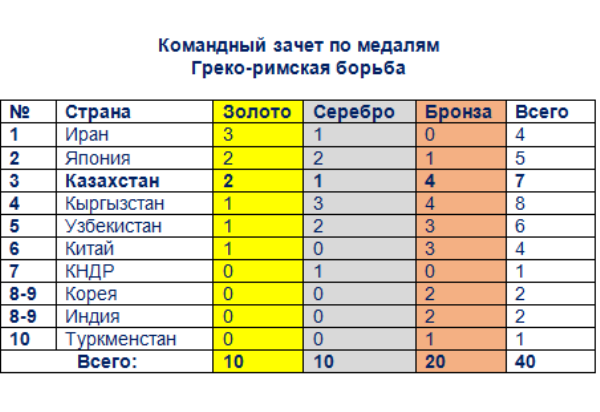 Командный зачет по медалям
Греко-римская борьба

| № | Страна | Золото | Серебро | Бронза | Всего |
|---|---|---|---|---|---|
| 1 | Иран | 3 | 1 | 0 | 4 |
| 2 | Япония | 2 | 2 | 1 | 5 |
| 3 | Казахстан | 2 | 1 | 4 | 7 |
| 4 | Кыргызстан | 1 | 3 | 4 | 8 |
| 5 | Узбекистан | 1 | 2 | 3 | 6 |
| 6 | Китай | 1 | 0 | 3 | 4 |
| 7 | КНДР | 0 | 1 | 0 | 1 |
| 8-9 | Корея | 0 | 0 | 2 | 2 |
| 8-9 | Индия | 0 | 0 | 2 | 2 |
| 10 | Туркменстан | 0 | 0 | 1 | 1 |
| Всего: | | 10 | 10 | 20 | 40 |